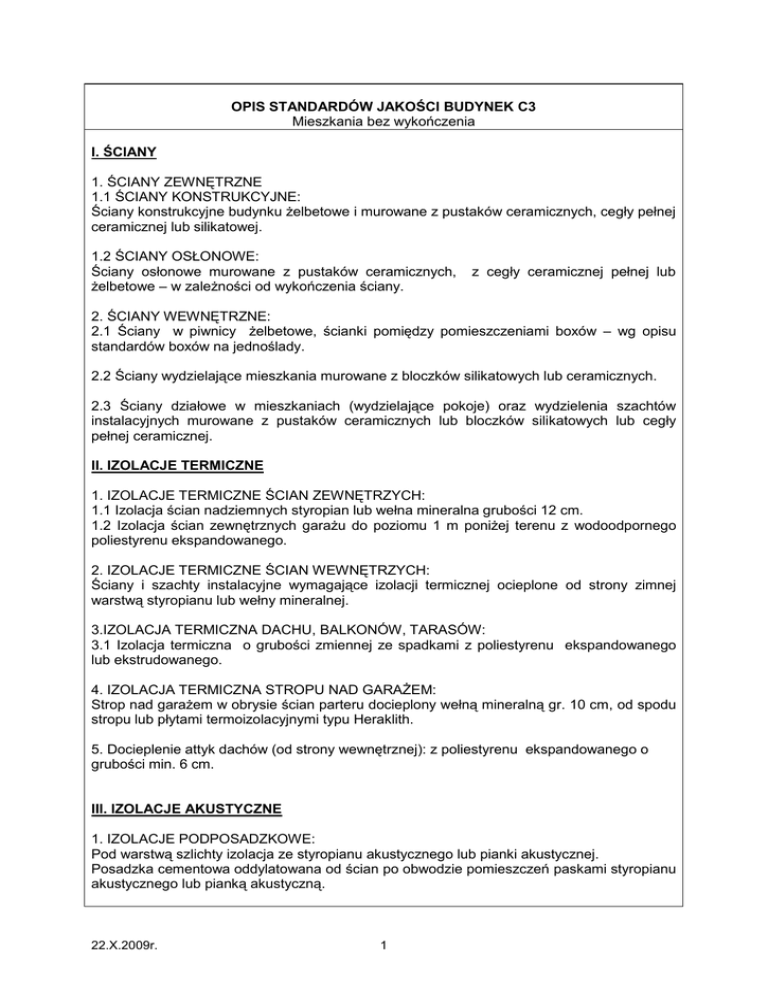 OPIS STANDARDÓW JAKOŚCI BUDYNEK C3
Mieszkania bez wykończenia

I. ŚCIANY

1. ŚCIANY ZEWNĘTRZNE
1.1 ŚCIANY KONSTRUKCYJNE:
Ściany konstrukcyjne budynku żelbetowe i murowane z pustaków ceramicznych, cegły pełnej ceramicznej lub silikatowej.

1.2 ŚCIANY OSŁONOWE:
Ściany osłonowe murowane z pustaków ceramicznych, z cegły ceramicznej pełnej lub żelbetowe – w zależności od wykończenia ściany.

2. ŚCIANY WEWNĘTRZNE:
2.1 Ściany w piwnicy żelbetowe, ścianki pomiędzy pomieszczeniami boxów – wg opisu standardów boxów na jednoślady.

2.2 Ściany wydzielające mieszkania murowane z bloczków silikatowych lub ceramicznych.

2.3 Ściany działowe w mieszkaniach (wydzielające pokoje) oraz wydzielenia szachtów instalacyjnych murowane z pustaków ceramicznych lub bloczków silikatowych lub cegły pełnej ceramicznej.

II. IZOLACJE TERMICZNE

1. IZOLACJE TERMICZNE ŚCIAN ZEWNĘTRZYCH:
1.1 Izolacja ścian nadziemnych styropian lub wełna mineralna grubości 12 cm.
1.2 Izolacja ścian zewnętrznych garażu do poziomu 1 m poniżej terenu z wodoodpornego poliestyrenu ekspandowanego.

2. IZOLACJE TERMICZNE ŚCIAN WEWNĘTRZYCH:
Ściany i szachty instalacyjne wymagające izolacji termicznej ocieplone od strony zimnej warstwą styropianu lub wełny mineralnej.

3.IZOLACJA TERMICZNA DACHU, BALKONÓW, TARASÓW:
3.1 Izolacja termiczna o grubości zmiennej ze spadkami z poliestyrenu ekspandowanego lub ekstrudowanego.

4. IZOLACJA TERMICZNA STROPU NAD GARAŻEM:
Strop nad garażem w obrysie ścian parteru docieplony wełną mineralną gr. 10 cm, od spodu stropu lub płytami termoizolacyjnymi typu Heraklith.

5. Docieplenie attyk dachów (od strony wewnętrznej): z poliestyrenu ekspandowanego o grubości min. 6 cm.

III. IZOLACJE AKUSTYCZNE

1. IZOLACJE PODPOSADZKOWE:
Pod warstwą szlichty izolacja ze styropianu akustycznego lub pianki akustycznej.
Posadzka cementowa oddylatowana od ścian po obwodzie pomieszczeń paskami styropianu akustycznego lub pianką akustyczną.

22.X.2009r.

1